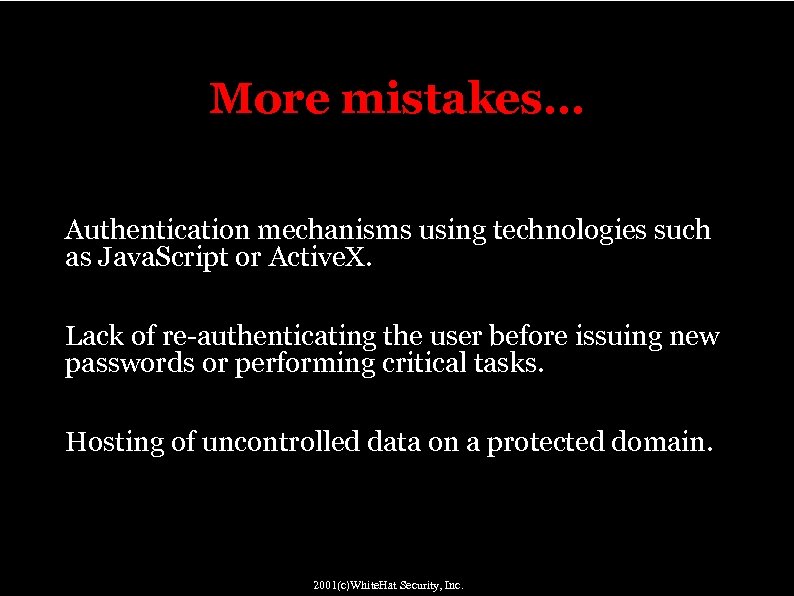 More mistakes…

Authentication mechanisms using technologies such as JavaScript or ActiveX.

Lack of re-authenticating the user before issuing new passwords or performing critical tasks.

Hosting of uncontrolled data on a protected domain.

2001(c)WhiteHat Security, Inc.